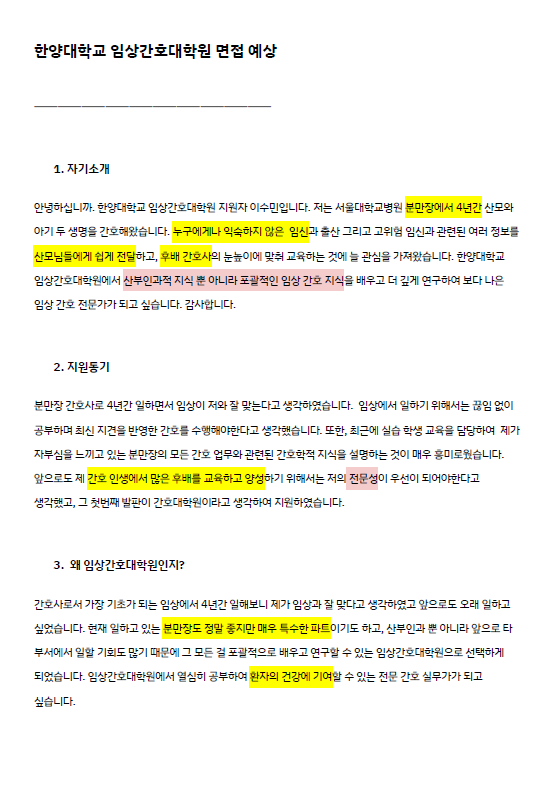 한양대학교 임상간호대학원 면접 예상

1. 자기소개

안녕하십니까. 한양대학교 임상간호대학원 지원자 이수민입니다. 저는 서울대학교병원 분만장에서 4년간 산모와 아기 두 생명을 간호해왔습니다. 누구에게나 익숙하지 않은 임신과 출산 그리고 고위험 임신과 관련된 여러 정보를 산모님들에게 쉽게 전달하고, 후배 간호사의 눈높이에 맞춰 교육하는 것에 늘 관심을 가져왔습니다. 한양대학교 임상간호대학원에서 산부인과적 지식 뿐 아니라 포괄적인 임상 간호 지식을 배우고 더 깊게 연구하여 보다 나은 임상 간호 전문가가 되고 싶습니다. 감사합니다.

2. 지원동기

분만장 간호사로 4년간 일하면서 임상이 저와 잘 맞는다고 생각하였습니다. 임상에서 일하기 위해서는 끊임 없이 공부하며 최신 지견을 반영한 간호를 수행해야한다고 생각했습니다. 또한, 최근에 실습 학생 교육을 담당하여 제가 자부심을 느끼고 있는 분만장의 모든 간호 업무와 관련된 간호학적 지식을 설명하는 것이 매우 흥미로웠습니다. 앞으로도 제 간호 인생에서 많은 후배를 교육하고 양성하기 위해서는 저의 전문성이 우선이 되어야한다고 생각했고, 그 첫번째 발판이 간호대학원이라고 생각하여 지원하였습니다.

3. 왜 임상간호대학원인지?

간호사로서 가장 기초가 되는 임상에서 4년간 일해보니 제가 임상과 잘 맞다고 생각하였고 앞으로도 오래 일하고 싶었습니다. 현재 일하고 있는 분만장도 정말 좋지만 매우 특수한 파트이기도 하고, 산부인과 뿐 아니라 앞으로 타 부서에서 일할 기회도 많기 때문에 그 모든 걸 포괄적으로 배우고 연구할 수 있는 임상간호대학원으로 선택하게 되었습니다. 임상간호대학원에서 열심히 공부하여 환자의 건강에 기여할 수 있는 전문 간호 실무가가 되고 싶습니다.